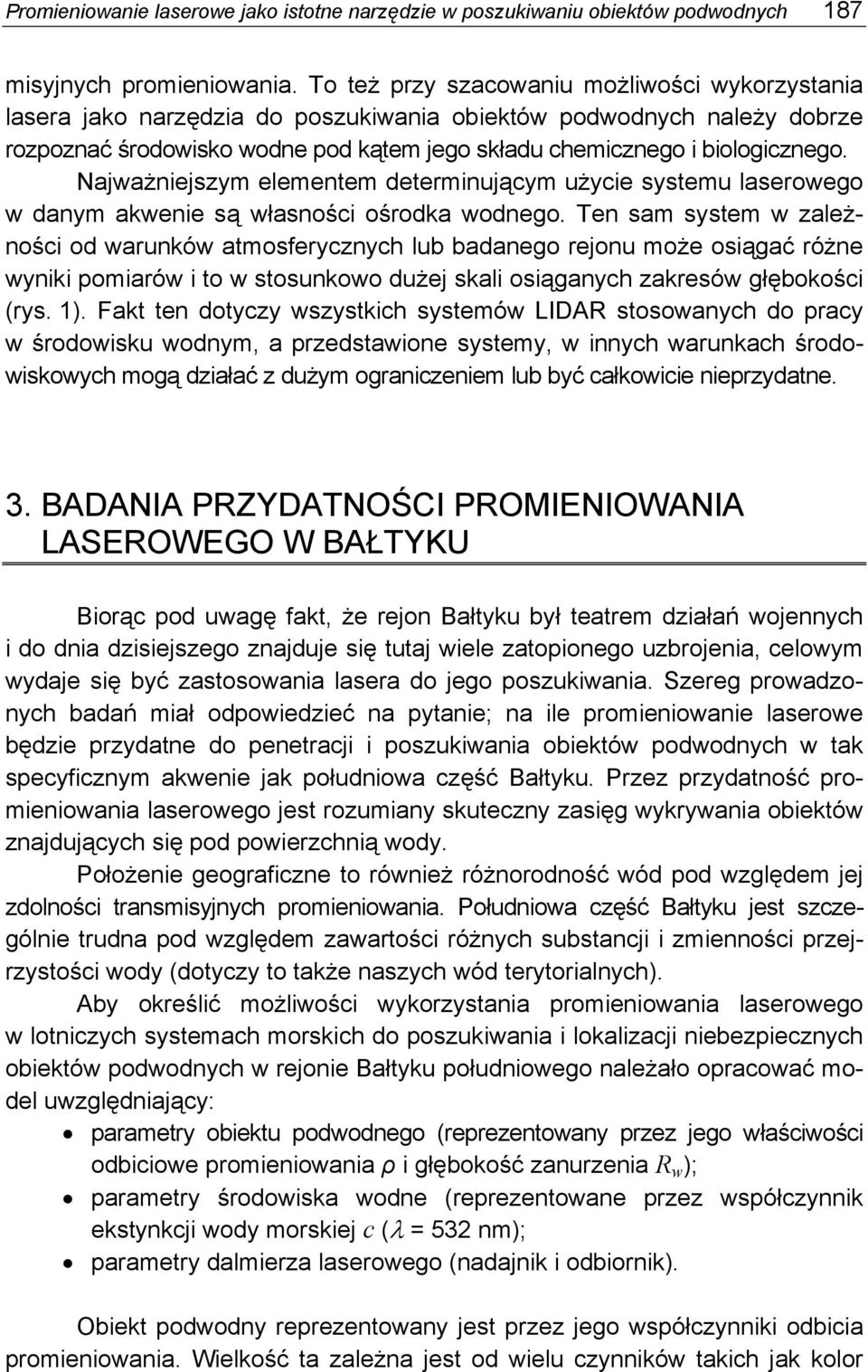 Promieniowanie laserowe jako istotne narzędzie w poszukiwaniu obiektów podwodnych 187

misyjnych promieniowania. To też przy szacowaniu możliwości wykorzystania lasera jako narzędzia do poszukiwania obiektów podwodnych należy dobrze rozpoznać środowisko wodne pod kątem jego składu chemicznego i biologicznego. Najważniejszym elementem determinującym użycie systemu laserowego w danym akwenie są własności ośrodka wodnego. Ten sam system w zależności od warunków atmosferycznych lub badanego rejonu może osiągać różne wyniki pomiarów i to w stosunkowo dużej skali osiąganych zakresów głębokości (rys. 1). Fakt ten dotyczy wszystkich systemów LIDAR stosowanych do pracy w środowisku wodnym, a przedstawione systemy, w innych warunkach środowiskowych mogą działać z dużym ograniczeniem lub być całkowicie nieprzydatne.

3. BADANIA PRZYDATNOŚCI PROMIENIOWANIA LASEROWEGO W BAŁTYKU

Biorąc pod uwagę fakt, że rejon Bałtyku był teatrem działań wojennych i do dnia dzisiejszego znajduje się tutaj wiele zatopionego uzbrojenia, celowym wydaje się być zastosowania lasera do jego poszukiwania. Szereg prowadzonych badań miał odpowiedzieć na pytanie; na ile promieniowanie laserowe będzie przydatne do penetracji i poszukiwania obiektów podwodnych w tak specyficznym akwenie jak południowa część Bałtyku. Przez przydatność promieniowania laserowego jest rozumiany skuteczny zasięg wykrywania obiektów znajdujących się pod powierzchnią wody.

Położenie geograficzne to również różnorodność wód pod względem jej zdolności transmisyjnych promieniowania. Południowa część Bałtyku jest szczególnie trudna pod względem zawartości różnych substancji i zmienności przejrzystości wody (dotyczy to także naszych wód terytorialnych).

Aby określić możliwości wykorzystania promieniowania laserowego w lotniczych systemach morskich do poszukiwania i lokalizacji niebezpiecznych obiektów podwodnych w rejonie Bałtyku południowego należało opracować model uwzględniający:

• parametry obiektu podwodnego (reprezentowany przez jego właściwości odbiciowe promieniowania $\rho$ i głębokość zanurzenia $R_w$);
• parametry środowiska wodne (reprezentowane przez współczynnik ekstynkcji wody morskiej $c$ ($\lambda$ = 532 nm);
• parametry dalmierza laserowego (nadajnik i odbiornik).

Obiekt podwodny reprezentowany jest przez jego współczynniki odbicia promieniowania. Wielkość ta zależna jest od wielu czynników takich jak kolor